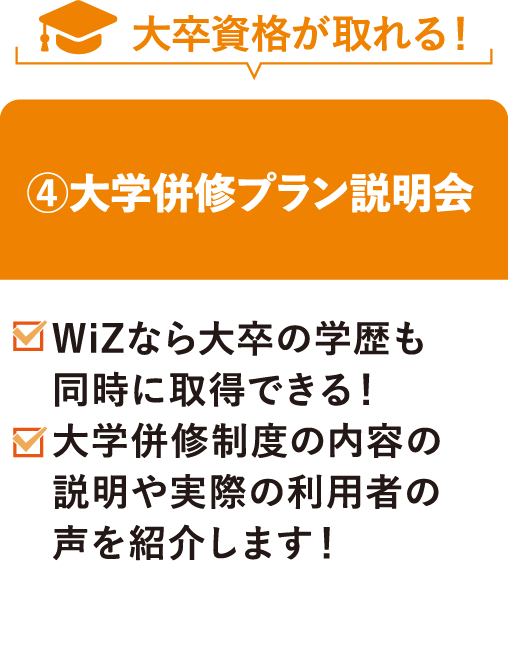 大卒資格が取れる！

④大学併修プラン説明会

WiZなら大卒の学歴も同時に取得できる！

大学併修制度の内容の説明や実際の利用者の声を紹介します！